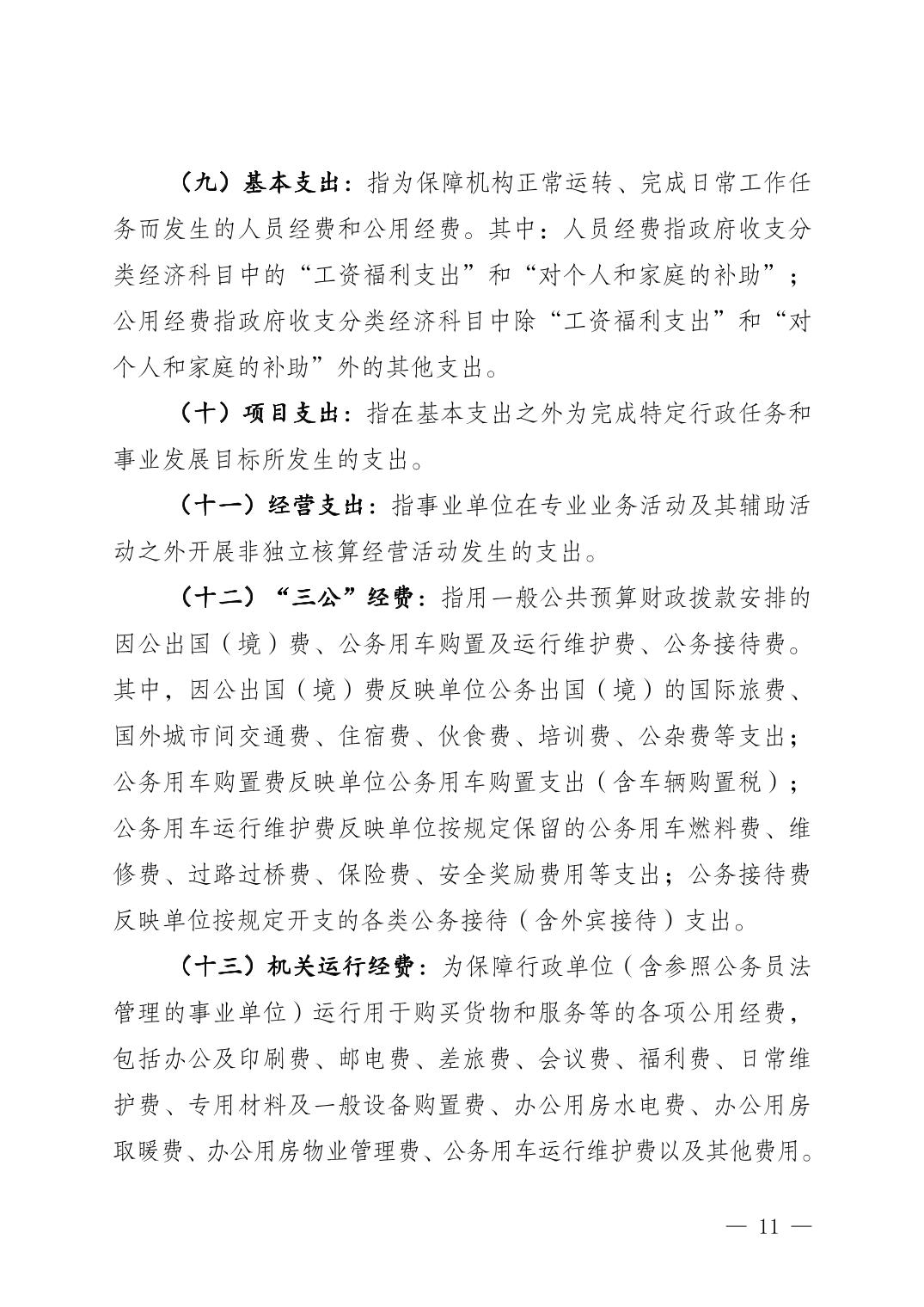 （九）基本支出：指为保障机构正常运转、完成日常工作任务而发生的人员经费和公用经费。其中：人员经费指政府收支分类经济科目中的“工资福利支出”和“对个人和家庭的补助”；公用经费指政府收支分类经济科目中除“工资福利支出”和“对个人和家庭的补助”外的其他支出。

（十）项目支出：指在基本支出之外为完成特定行政任务和事业发展目标所发生的支出。

（十一）经营支出：指事业单位在专业业务活动及其辅助活动之外开展非独立核算经营活动发生的支出。

（十二）“三公”经费：指用一般公共预算财政拨款安排的因公出国（境）费、公务用车购置及运行维护费、公务接待费。其中，因公出国（境）费反映单位公务出国（境）的国际旅费、国外城市间交通费、住宿费、伙食费、培训费、公杂费等支出；公务用车购置费反映单位公务用车购置支出（含车辆购置税）；公务用车运行维护费反映单位按规定保留的公务用车燃料费、维修费、过路过桥费、保险费、安全奖励费用等支出；公务接待费反映单位按规定开支的各类公务接待（含外宾接待）支出。

（十三）机关运行经费：为保障行政单位（含参照公务员法管理的事业单位）运行用于购买货物和服务等的各项公用经费，包括办公及印刷费、邮电费、差旅费、会议费、福利费、日常维护费、专用材料及一般设备购置费、办公用房水电费、办公用房取暖费、办公用房物业管理费、公务用车运行维护费以及其他费用。

— 11 —